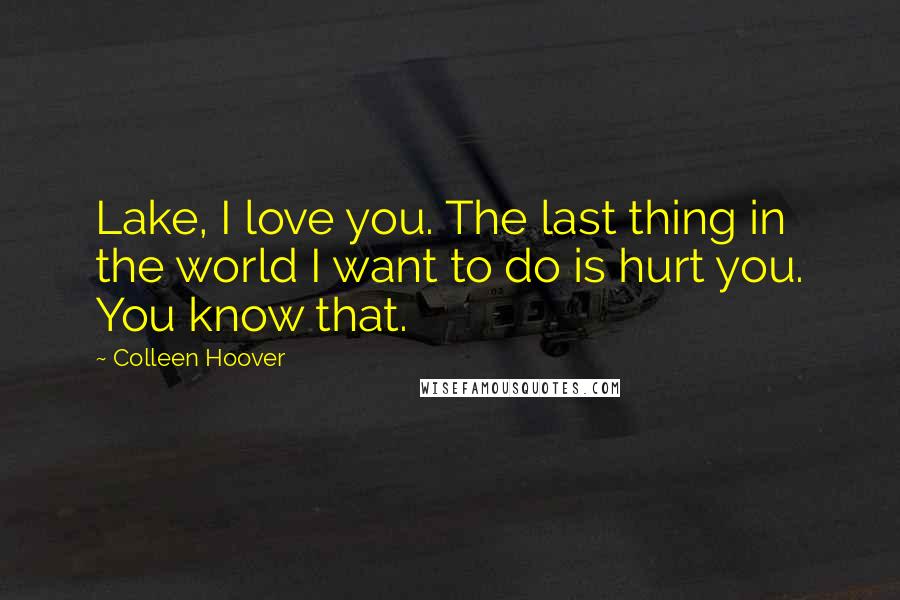 Lake, I love you. The last thing in the world I want to do is hurt you. You know that.

~ Colleen Hoover

WISEFAMOUSQUOTES.COM